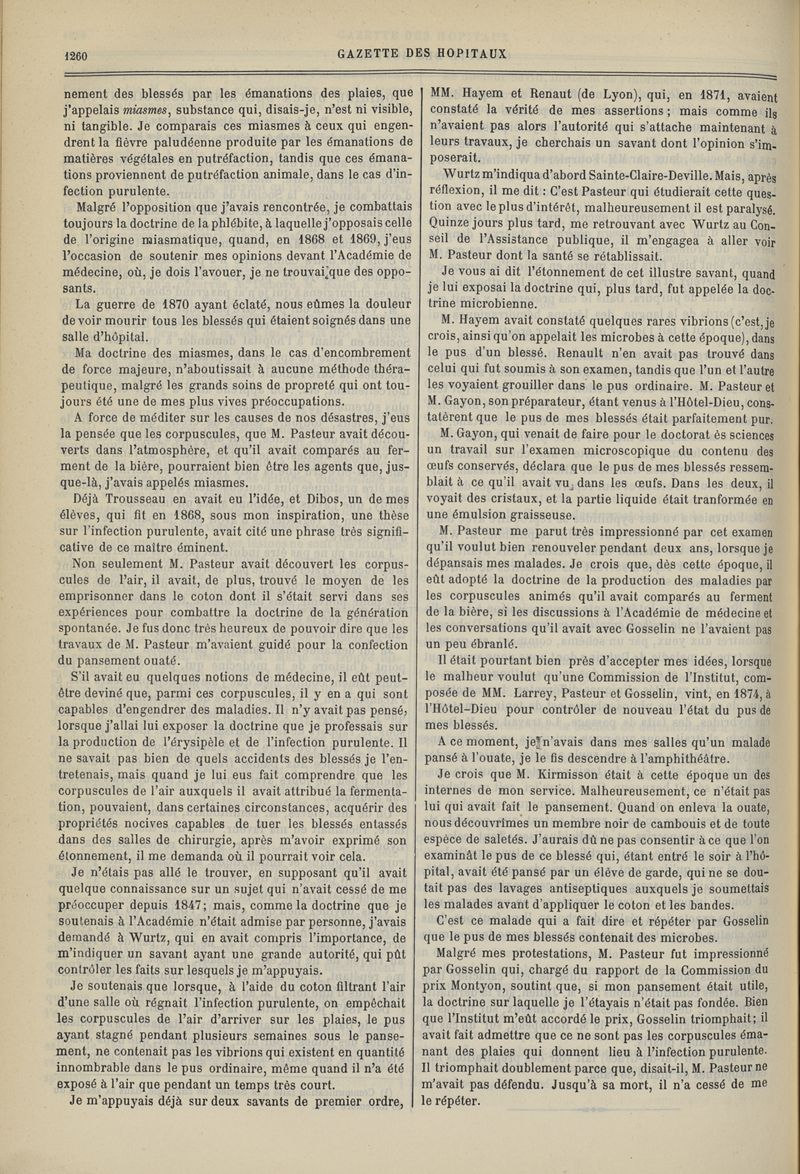 1260

GAZETTE DES HOPITAUX

nement des blessés par les émanations des plaies, que j'appelais miasmes, substance qui, disais-je, n'est ni visible, ni tangible. Je comparais ces miasmes à ceux qui engendrent la fièvre paludéenne produite par les émanations de matières végétales en putréfaction, tandis que ces émanations proviennent de putréfaction animale, dans le cas d'infection purulente.

Malgré l'opposition que j'avais rencontrée, je combattais toujours la doctrine de la phlébite, à laquelle j'opposais celle de l'origine miasmatique, quand, en 1868 et 1869, j'eus l'occasion de soutenir mes opinions devant l'Académie de médecine, où, je dois l'avouer, je ne trouvai que des opposants.

La guerre de 1870 ayant éclaté, nous eûmes la douleur de voir mourir tous les blessés qui étaient soignés dans une salle d'hôpital.

Ma doctrine des miasmes, dans le cas d'encombrement de force majeure, n'aboutissait à aucune méthode thérapeutique, malgré les grands soins de propreté qui ont toujours été une de mes plus vives préoccupations.

A force de méditer sur les causes de nos désastres, j'eus la pensée que les corpuscules, que M. Pasteur avait découverts dans l'atmosphère, et qu'il avait comparés au ferment de la bière, pourraient bien être les agents que, jusque-là, j'avais appelés miasmes.

Déjà Trousseau en avait eu l'idée, et Dibos, un de mes élèves, qui fit en 1868, sous mon inspiration, une thèse sur l'infection purulente, avait cité une phrase très significative de ce maître éminent.

Non seulement M. Pasteur avait découvert les corpuscules de l'air, il avait, de plus, trouvé le moyen de les emprisonner dans le coton dont il s'était servi dans ses expériences pour combattre la doctrine de la génération spontanée. Je fus donc très heureux de pouvoir dire que les travaux de M. Pasteur m'avaient guidé pour la confection du pansement ouaté.

S'il avait eu quelques notions de médecine, il eût peut-être deviné que, parmi ces corpuscules, il y en a qui sont capables d'engendrer des maladies. Il n'y avait pas pensé, lorsque j'allai lui exposer la doctrine que je professais sur la production de l'érysipèle et de l'infection purulente. Il ne savait pas bien de quels accidents des blessés je l'entretenais, mais quand je lui eus fait comprendre que les corpuscules de l'air auxquels il avait attribué la fermentation, pouvaient, dans certaines circonstances, acquérir des propriétés nocives capables de tuer les blessés entassés dans des salles de chirurgie, après m'avoir exprimé son étonnement, il me demanda où il pourrait voir cela.

Je n'étais pas allé le trouver, en supposant qu'il avait quelque connaissance sur un sujet qui n'avait cessé de me préoccuper depuis 1847; mais, comme la doctrine que je soutenais à l'Académie n'était admise par personne, j'avais demandé à Wurtz, qui en avait compris l'importance, de m'indiquer un savant ayant une grande autorité, qui pût contrôler les faits sur lesquels je m'appuyais.

Je soutenais que lorsque, à l'aide du coton filtrant l'air d'une salle où régnait l'infection purulente, on empêchait les corpuscules de l'air d'arriver sur les plaies, le pus ayant stagné pendant plusieurs semaines sous le pansement, ne contenait pas les vibrions qui existent en quantité innombrable dans le pus ordinaire, même quand il n'a été exposé à l'air que pendant un temps très court.

Je m'appuyais déjà sur deux savants de premier ordre, MM. Hayem et Renaut (de Lyon), qui, en 1871, avaient constaté la vérité de mes assertions; mais comme ils n'avaient pas alors l'autorité qui s'attache maintenant à leurs travaux, je cherchais un savant dont l'opinion s'imposerait.

Wurtz m'indiqua d'abord Sainte-Claire-Deville. Mais, après réflexion, il me dit : C'est Pasteur qui étudierait cette question avec le plus d'intérêt, malheureusement il est paralysé. Quinze jours plus tard, me retrouvant avec Wurtz au Conseil de l'Assistance publique, il m'engagea à aller voir M. Pasteur dont la santé se rétablissait.

Je vous ai dit l'étonnement de cet illustre savant, quand je lui exposai la doctrine qui, plus tard, fut appelée la doctrine microbienne.

M. Hayem avait constaté quelques rares vibrions (c'est, je crois, ainsi qu'on appelait les microbes à cette époque), dans le pus d'un blessé. Renault n'en avait pas trouvé dans celui qui fut soumis à son examen, tandis que l'un et l'autre les voyaient grouiller dans le pus ordinaire. M. Pasteur et M. Gayon, son préparateur, étant venus à l'Hôtel-Dieu, constatèrent que le pus de mes blessés était parfaitement pur.

M. Gayon, qui venait de faire pour le doctorat ès sciences un travail sur l'examen microscopique du contenu des œufs conservés, déclara que le pus de mes blessés ressemblait à ce qu'il avait vu dans les œufs. Dans les deux, il voyait des cristaux, et la partie liquide était tranformée en une émulsion graisseuse.

M. Pasteur me parut très impressionné par cet examen qu'il voulut bien renouveler pendant deux ans, lorsque je dépansais mes malades. Je crois que, dès cette époque, il eût adopté la doctrine de la production des maladies par les corpuscules animés qu'il avait comparés au ferment de la bière, si les discussions à l'Académie de médecine et les conversations qu'il avait avec Gosselin ne l'avaient pas un peu ébranlé.

Il était pourtant bien près d'accepter mes idées, lorsque le malheur voulut qu'une Commission de l'Institut, composée de MM. Larrey, Pasteur et Gosselin, vint, en 1874, à l'Hôtel-Dieu pour contrôler de nouveau l'état du pus de mes blessés.

A ce moment, je n'avais dans mes salles qu'un malade pansé à l'ouate, je le fis descendre à l'amphithéâtre.

Je crois que M. Kirmisson était à cette époque un des internes de mon service. Malheureusement, ce n'était pas lui qui avait fait le pansement. Quand on enleva la ouate, nous découvrîmes un membre noir de cambouis et de toute espèce de saletés. J'aurais dû ne pas consentir à ce que l'on examinât le pus de ce blessé qui, étant entré le soir à l'hôpital, avait été pansé par un élève de garde, qui ne se doutait pas des lavages antiseptiques auxquels je soumettais les malades avant d'appliquer le coton et les bandes.

C'est ce malade qui a fait dire et répéter par Gosselin que le pus de mes blessés contenait des microbes.

Malgré mes protestations, M. Pasteur fut impressionné par Gosselin qui, chargé du rapport de la Commission du prix Montyon, soutint que, si mon pansement était utile, la doctrine sur laquelle je l'étayais n'était pas fondée. Bien que l'Institut m'eût accordé le prix, Gosselin triomphait; il avait fait admettre que ce ne sont pas les corpuscules émanant des plaies qui donnent lieu à l'infection purulente. Il triomphait doublement parce que, disait-il, M. Pasteur ne m'avait pas défendu. Jusqu'à sa mort, il n'a cessé de me le répéter.